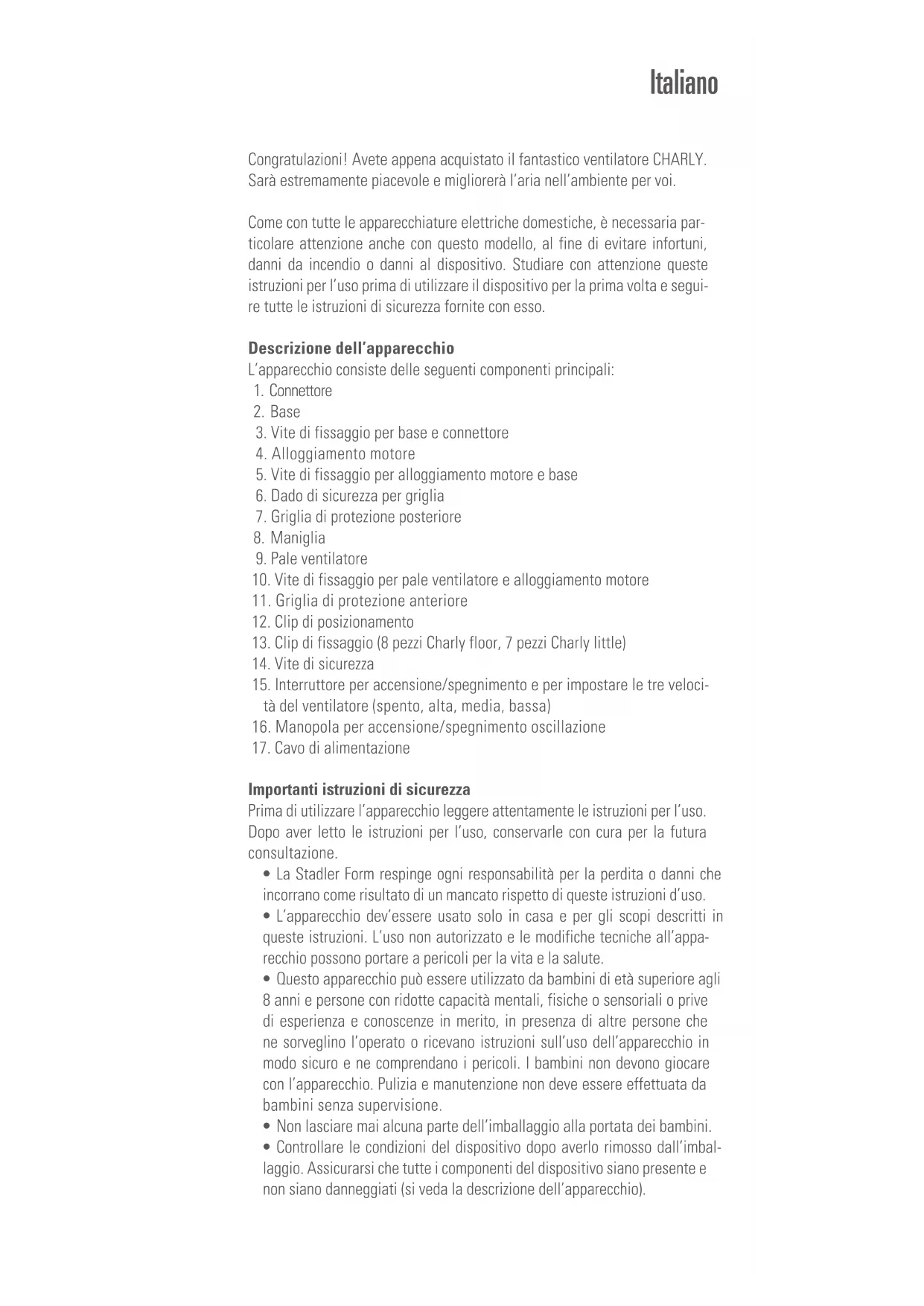 Italiano

Congratulazioni! Avete appena acquistato il fantastico ventilatore CHARLY. Sarà estremamente piacevole e migliorerà l'aria nell'ambiente per voi.

Come con tutte le apparecchiature elettriche domestiche, è necessaria particolare attenzione anche con questo modello, al fine di evitare infortuni, danni da incendio o danni al dispositivo. Studiare con attenzione queste istruzioni per l'uso prima di utilizzare il dispositivo per la prima volta e seguire tutte le istruzioni di sicurezza fornite con esso.

Descrizione dell'apparecchio
L'apparecchio consiste delle seguenti componenti principali:
1. Connettore
2. Base
3. Vite di fissaggio per base e connettore
4. Alloggiamento motore
5. Vite di fissaggio per alloggiamento motore e base
6. Dado di sicurezza per griglia
7. Griglia di protezione posteriore
8. Maniglia
9. Pale ventilatore
10. Vite di fissaggio per pale ventilatore e alloggiamento motore
11. Griglia di protezione anteriore
12. Clip di posizionamento
13. Clip di fissaggio (8 pezzi Charly floor, 7 pezzi Charly little)
14. Vite di sicurezza
15. Interruttore per accensione/spegnimento e per impostare le tre velocità del ventilatore (spento, alta, media, bassa)
16. Manopola per accensione/spegnimento oscillazione
17. Cavo di alimentazione

Importanti istruzioni di sicurezza
Prima di utilizzare l'apparecchio leggere attentamente le istruzioni per l'uso. Dopo aver letto le istruzioni per l'uso, conservarle con cura per la futura consultazione.
• La Stadler Form respinge ogni responsabilità per la perdita o danni che incorrano come risultato di un mancato rispetto di queste istruzioni d'uso.
• L'apparecchio dev'essere usato solo in casa e per gli scopi descritti in queste istruzioni. L'uso non autorizzato e le modifiche tecniche all'apparecchio possono portare a pericoli per la vita e la salute.
• Questo apparecchio può essere utilizzato da bambini di età superiore agli 8 anni e persone con ridotte capacità mentali, fisiche o sensoriali o prive di esperienza e conoscenze in merito, in presenza di altre persone che ne sorveglino l'operato o ricevano istruzioni sull'uso dell'apparecchio in modo sicuro e ne comprendano i pericoli. I bambini non devono giocare con l'apparecchio. Pulizia e manutenzione non deve essere effettuata da bambini senza supervisione.
• Non lasciare mai alcuna parte dell'imballaggio alla portata dei bambini.
• Controllare le condizioni del dispositivo dopo averlo rimosso dall'imballaggio. Assicurarsi che tutte i componenti del dispositivo siano presente e non siano danneggiati (si veda la descrizione dell'apparecchio).